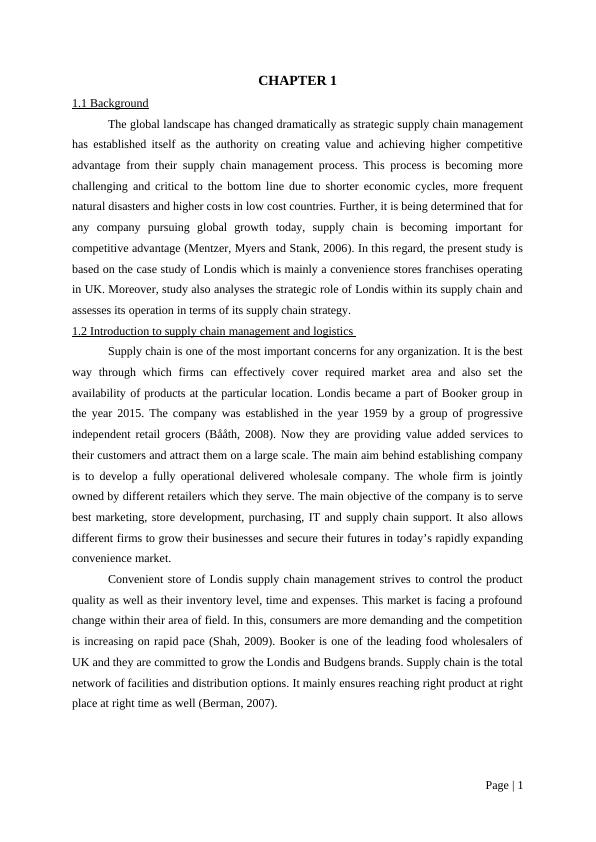 CHAPTER 1

1.1 Background

The global landscape has changed dramatically as strategic supply chain management has established itself as the authority on creating value and achieving higher competitive advantage from their supply chain management process. This process is becoming more challenging and critical to the bottom line due to shorter economic cycles, more frequent natural disasters and higher costs in low cost countries. Further, it is being determined that for any company pursuing global growth today, supply chain is becoming important for competitive advantage (Mentzer, Myers and Stank, 2006). In this regard, the present study is based on the case study of Londis which is mainly a convenience stores franchises operating in UK. Moreover, study also analyses the strategic role of Londis within its supply chain and assesses its operation in terms of its supply chain strategy.

1.2 Introduction to supply chain management and logistics

Supply chain is one of the most important concerns for any organization. It is the best way through which firms can effectively cover required market area and also set the availability of products at the particular location. Londis became a part of Booker group in the year 2015. The company was established in the year 1959 by a group of progressive independent retail grocers (Bååth, 2008). Now they are providing value added services to their customers and attract them on a large scale. The main aim behind establishing company is to develop a fully operational delivered wholesale company. The whole firm is jointly owned by different retailers which they serve. The main objective of the company is to serve best marketing, store development, purchasing, IT and supply chain support. It also allows different firms to grow their businesses and secure their futures in today's rapidly expanding convenience market.

Convenient store of Londis supply chain management strives to control the product quality as well as their inventory level, time and expenses. This market is facing a profound change within their area of field. In this, consumers are more demanding and the competition is increasing on rapid pace (Shah, 2009). Booker is one of the leading food wholesalers of UK and they are committed to grow the Londis and Budgens brands. Supply chain is the total network of facilities and distribution options. It mainly ensures reaching right product at right place at right time as well (Berman, 2007).

Page | 1